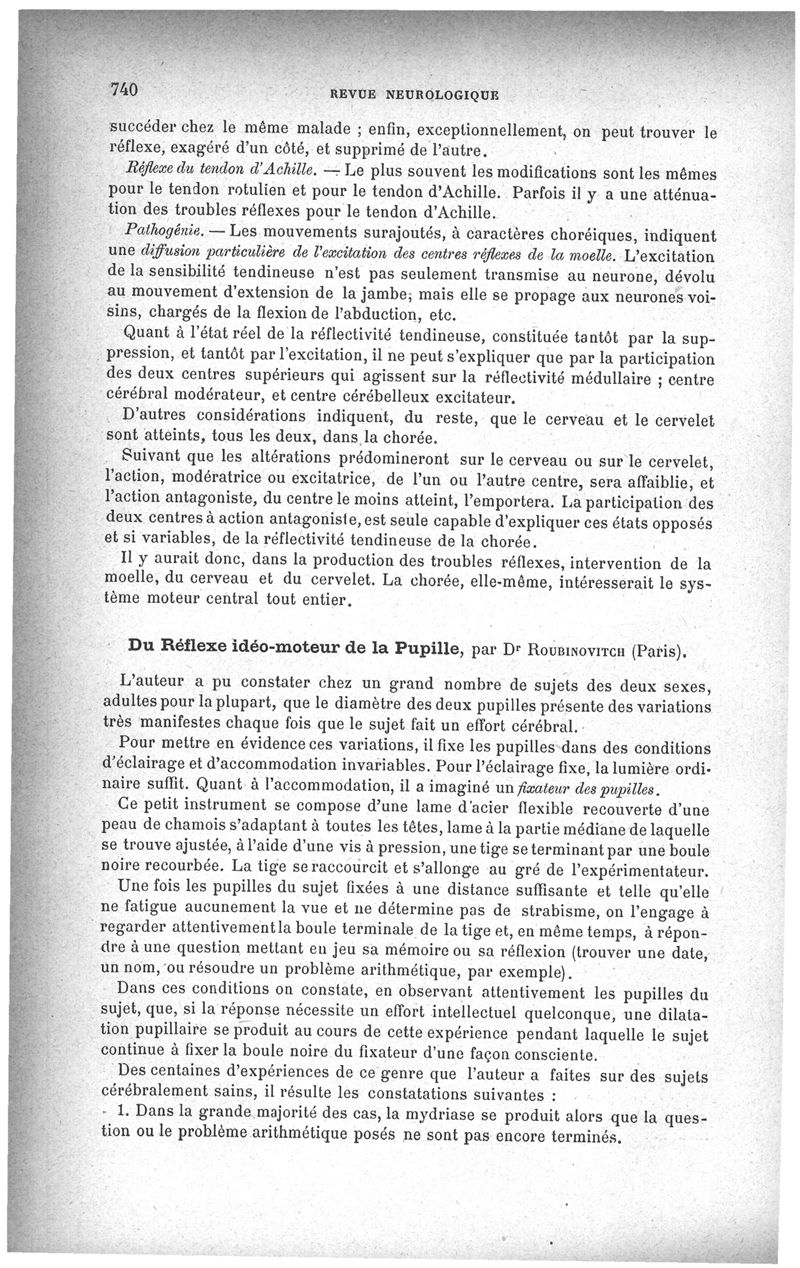 740 REVUE NEUROLOGIQUE

succéder chez le même malade ; enfin, exceptionnellement, on peut trouver le réflexe, exagéré d'un côté, et supprimé de l'autre.

Réflexe du tendon d'Achille. — Le plus souvent les modifications sont les mêmes pour le tendon rotulien et pour le tendon d'Achille. Parfois il y a une atténuation des troubles réflexes pour le tendon d'Achille.

Pathogénie. — Les mouvements surajoutés, à caractères choréiques, indiquent une diffusion particulière de l'excitation des centres réflexes de la moelle. L'excitation de la sensibilité tendineuse n'est pas seulement transmise au neurone, dévolu au mouvement d'extension de la jambe, mais elle se propage aux neurones voisins, chargés de la flexion de l'abduction, etc.

Quant à l'état réel de la réflectivité tendineuse, constituée tantôt par la suppression, et tantôt par l'excitation, il ne peut s'expliquer que par la participation des deux centres supérieurs qui agissent sur la réflectivité médullaire ; centre cérébral modérateur, et centre cérébelleux excitateur.

D'autres considérations indiquent, du reste, que le cerveau et le cervelet sont atteints, tous les deux, dans la chorée.

Suivant que les altérations prédomineront sur le cerveau ou sur le cervelet, l'action, modératrice ou excitatrice, de l'un ou l'autre centre, sera affaiblie, et l'action antagoniste, du centre le moins atteint, l'emportera. La participation des deux centres à action antagoniste, est seule capable d'expliquer ces états opposés et si variables, de la réflectivité tendineuse de la chorée.

Il y aurait donc, dans la production des troubles réflexes, intervention de la moelle, du cerveau et du cervelet. La chorée, elle-même, intéresserait le système moteur central tout entier.

Du Réflexe idéo-moteur de la Pupille, par Dr Roubinovitch (Paris).

L'auteur a pu constater chez un grand nombre de sujets des deux sexes, adultes pour la plupart, que le diamètre des deux pupilles présente des variations très manifestes chaque fois que le sujet fait un effort cérébral.

Pour mettre en évidence ces variations, il fixe les pupilles dans des conditions d'éclairage et d'accommodation invariables. Pour l'éclairage fixe, la lumière ordinaire suffit. Quant à l'accommodation, il a imaginé un fixateur des pupilles.

Ce petit instrument se compose d'une lame d'acier flexible recouverte d'une peau de chamois s'adaptant à toutes les têtes, lame à la partie médiane de laquelle se trouve ajustée, à l'aide d'une vis à pression, une tige se terminant par une boule noire recourbée. La tige se raccourcit et s'allonge au gré de l'expérimentateur.

Une fois les pupilles du sujet fixées à une distance suffisante et telle qu'elle ne fatigue aucunement la vue et ne détermine pas de strabisme, on l'engage à regarder attentivement la boule terminale de la tige et, en même temps, à répondre à une question mettant en jeu sa mémoire ou sa réflexion (trouver une date, un nom, ou résoudre un problème arithmétique, par exemple).

Dans ces conditions on constate, en observant attentivement les pupilles du sujet, que, si la réponse nécessite un effort intellectuel quelconque, une dilatation pupillaire se produit au cours de cette expérience pendant laquelle le sujet continue à fixer la boule noire du fixateur d'une façon consciente.

Des centaines d'expériences de ce genre que l'auteur a faites sur des sujets cérébralement sains, il résulte les constatations suivantes :

1. Dans la grande majorité des cas, la mydriase se produit alors que la question ou le problème arithmétique posés ne sont pas encore terminés.